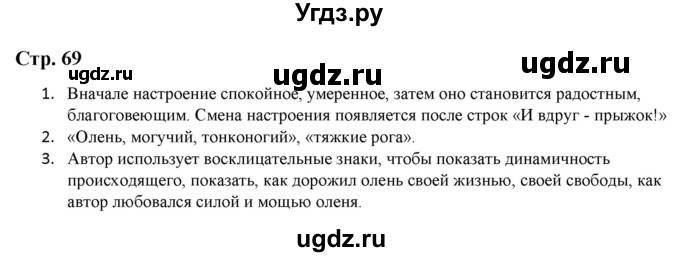 Угдз.ру

Стр. 69

ugdz.ru ugdz.ru ugdz.ru

1. Вначале настроение спокойное, умеренное, затем оно становится радостным, благоговеющим. Смена настроения появляется после строк «И вдруг - прыжок!»
2. «Олень, могучий, тонконогий», «тяжкие рога».
3. Автор использует восклицательные знаки, чтобы показать динамичность происходящего, показать, как дорожил олень своей жизнью, своей свободы, как автор любовался силой и мощью оленя.

ugdz.ru